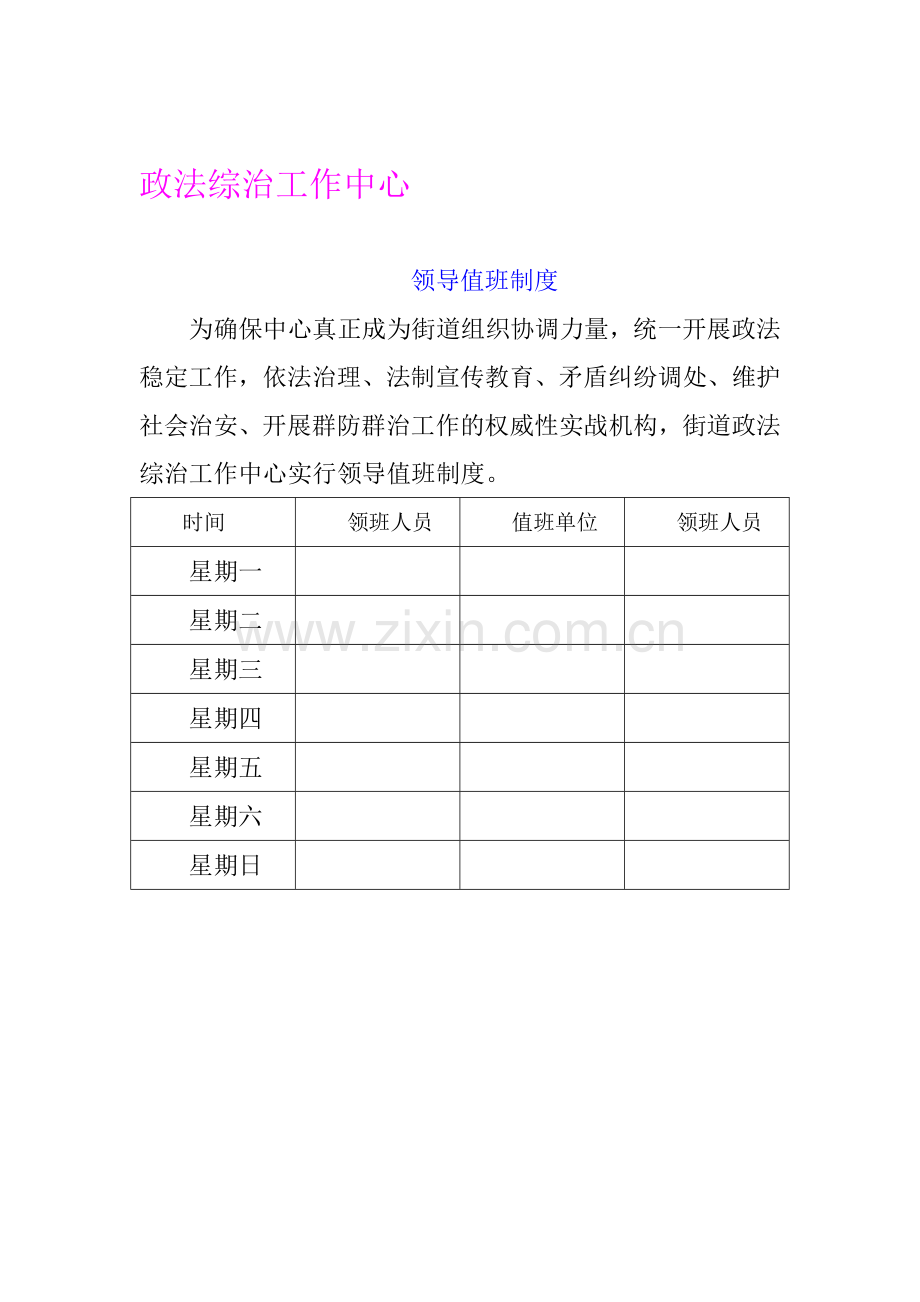 政法综治工作中心

领导值班制度

为确保中心真正成为街道组织协调力量，统一开展政法稳定工作，依法治理、法制宣传教育、矛盾纠纷调处、维护社会治安、开展群防群治工作的权威性实战机构，街道政法综治工作中心实行领导值班制度。

| 时间 | 领班人员 | 值班单位 | 领班人员 |
|---|---|---|---|
| 星期一 |  |  |  |
| 星期二 |  |  |  |
| 星期三 |  |  |  |
| 星期四 |  |  |  |
| 星期五 |  |  |  |
| 星期六 |  |  |  |
| 星期日 |  |  |  |

www.zixin.com.cn